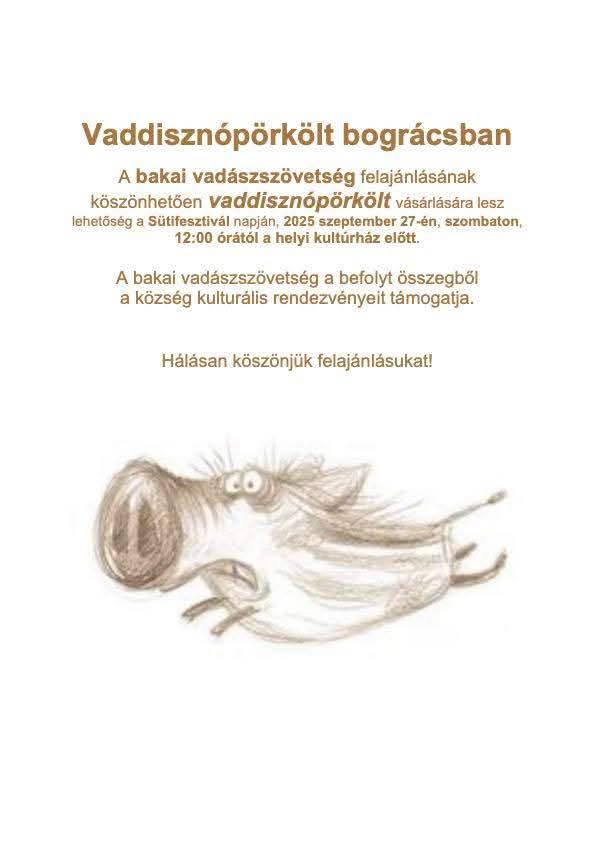 Vaddisznópörkölt bográcsban

A bakai vadászszövetség felajánlásának köszönhetően vaddisznópörkölt vásárlására lesz lehetőség a Sütifesztivál napján, 2025 szeptember 27-én, szombaton, 12:00 órától a helyi kultúrház előtt.

A bakai vadászszövetség a befolyt összegből a község kulturális rendezvényeit támogatja.

Hálásan köszönjük felajánlásukat!